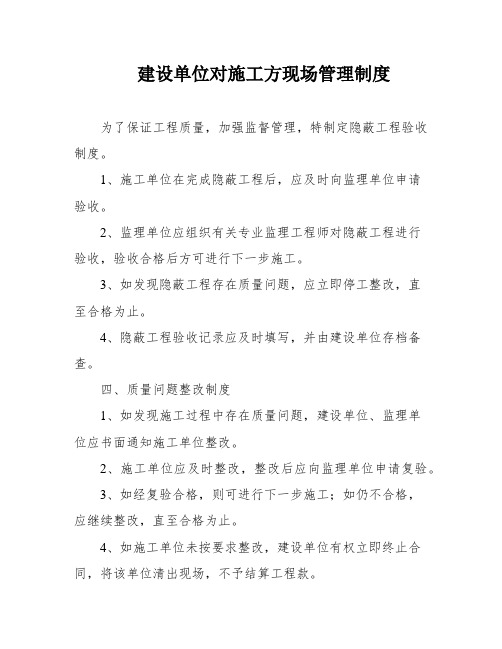 建设单位对施工方现场管理制度

为了保证工程质量，加强监督管理，特制定隐蔽工程验收制度。

1、施工单位在完成隐蔽工程后，应及时向监理单位申请验收。

2、监理单位应组织有关专业监理工程师对隐蔽工程进行验收，验收合格后方可进行下一步施工。

3、如发现隐蔽工程存在质量问题，应立即停工整改，直至合格为止。

4、隐蔽工程验收记录应及时填写，并由建设单位存档备查。

四、质量问题整改制度

1、如发现施工过程中存在质量问题，建设单位、监理单位应书面通知施工单位整改。

2、施工单位应及时整改，整改后应向监理单位申请复验。

3、如经复验合格，则可进行下一步施工；如仍不合格，应继续整改，直至合格为止。

4、如施工单位未按要求整改，建设单位有权立即终止合同，将该单位清出现场，不予结算工程款。